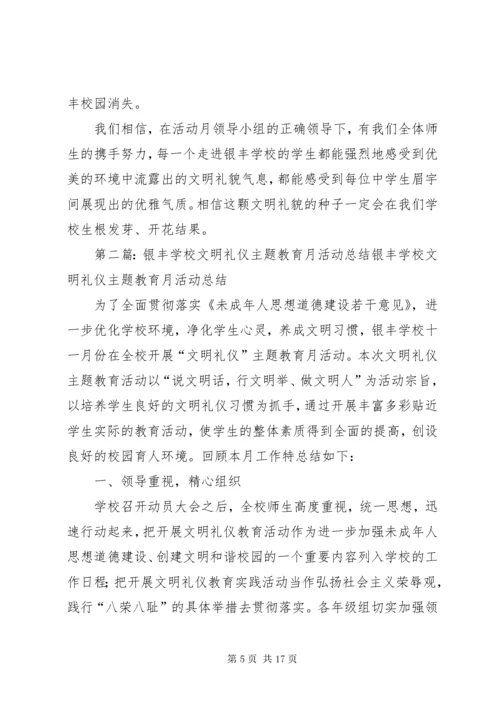 丰校园消失。

我们相信，在活动月领导小组的正确领导下，有我们全体师生的携手努力，每一个走进银丰学校的学生都能强烈地感受到优美的环境中流露出的文明礼貌气息，都能感受到每位中学生眉宇间展现出的优雅气质。相信这颗文明礼貌的种子一定会在我们学校生根发芽、开花结果。

第二篇：银丰学校文明礼仪主题教育月活动总结银丰学校文明礼仪主题教育月活动总结

为了全面贯彻落实《未成年人思想道德建设若干意见》，进一步优化学校环境，净化学生心灵，养成文明习惯，银丰学校十一月份在全校开展“文明礼仪”主题教育月活动。本次文明礼仪主题教育活动以“说文明话，行文明举、做文明人”为活动宗旨，以培养学生良好的文明礼仪习惯为抓手，通过开展丰富多彩贴近学生实际的教育活动，使学生的整体素质得到全面的提高，创设良好的校园育人环境。回顾本月工作特总结如下：

一、领导重视，精心组织

学校召开动员大会之后，全校师生高度重视，统一思想，迅速行动起来，把开展文明礼仪教育活动作为进一步加强未成年人思想道德建设、创建文明和谐校园的一个重要内容列入学校的工作日程；把开展文明礼仪教育实践活动当作弘扬社会主义荣辱观，践行“八荣八耻”的具体举措去贯彻落实。各年级组切实加强领

第 5 页 共 17 页